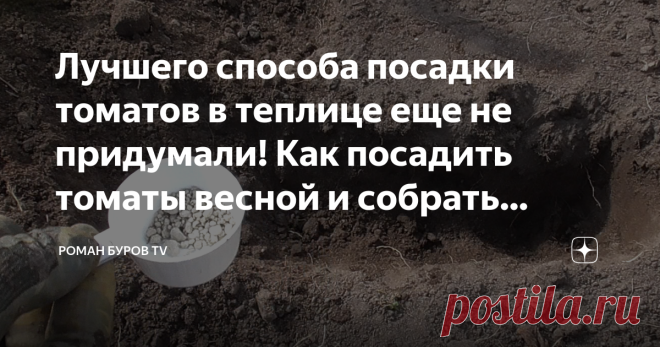 Лучшего способа посадки томатов в теплице еще не придумали! Как посадить томаты весной и собрать...

РОМАН БУРОВ TV

postila.ru